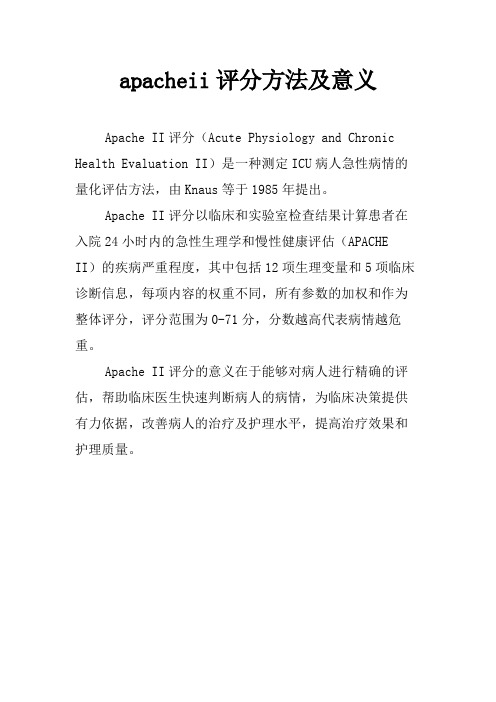 apacheii 评分方法及意义

Apache II 评分（Acute Physiology and Chronic Health Evaluation II）是一种测定 ICU 病人急性病情的量化评估方法，由 Knaus 等于 1985 年提出。

Apache II 评分以临床和实验室检查结果计算患者在入院 24 小时内的急性生理学和慢性健康评估（APACHE II）的疾病严重程度，其中包括 12 项生理变量和 5 项临床诊断信息，每项内容的权重不同，所有参数的加权和作为整体评分，评分范围为 0-71 分，分数越高代表病情越危重。

Apache II 评分的意义在于能够对病人进行精确的评估，帮助临床医生快速判断病人的病情，为临床决策提供有力依据，改善病人的治疗及护理水平，提高治疗效果和护理质量。